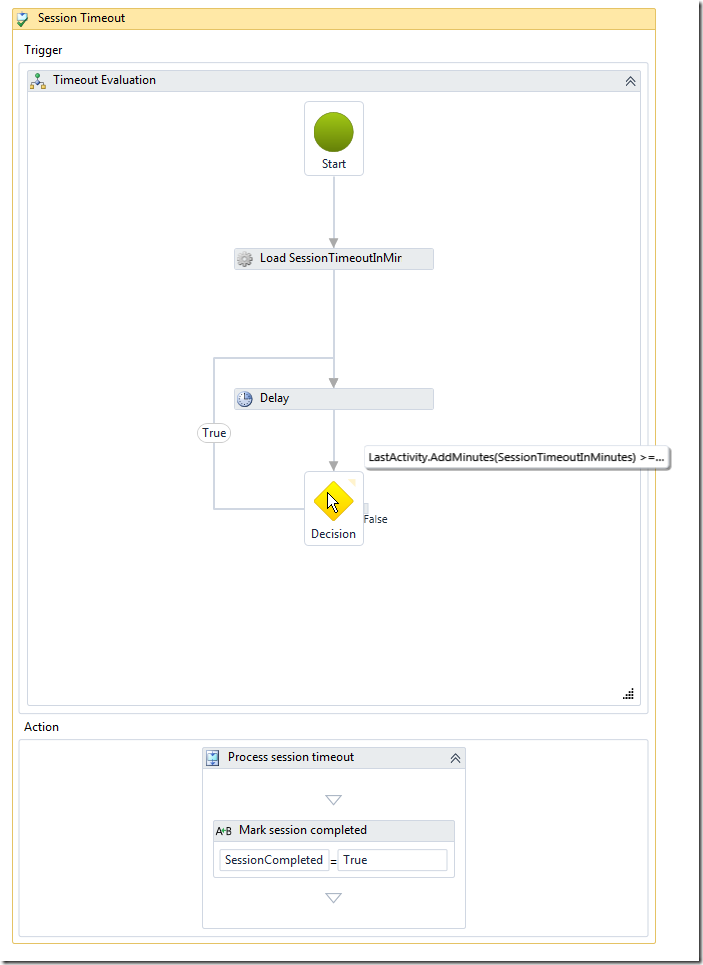 Session Timeout

Trigger

Timeout Evaluation

Start

Load SessionTimeoutInMir

Delay

True

LastActivity.AddMinutes(SessionTimeoutInMinutes) >=...

False

Decision

Action

Process session timeout

A+B Mark session completed

SessionCompleted = True